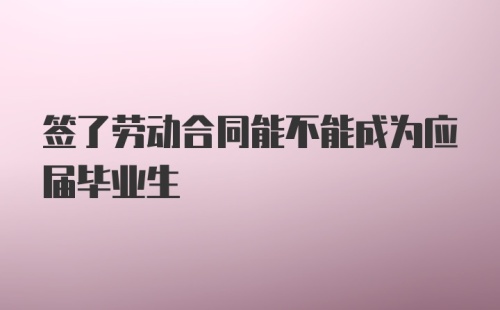 签了劳动合同能不能成为应届毕业生